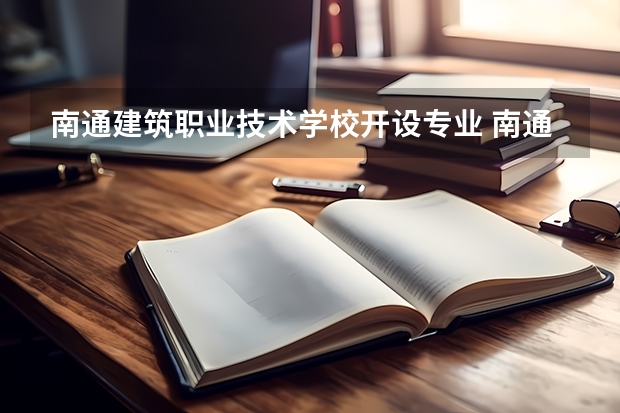 南通建筑职业技术学校开设专业 南通